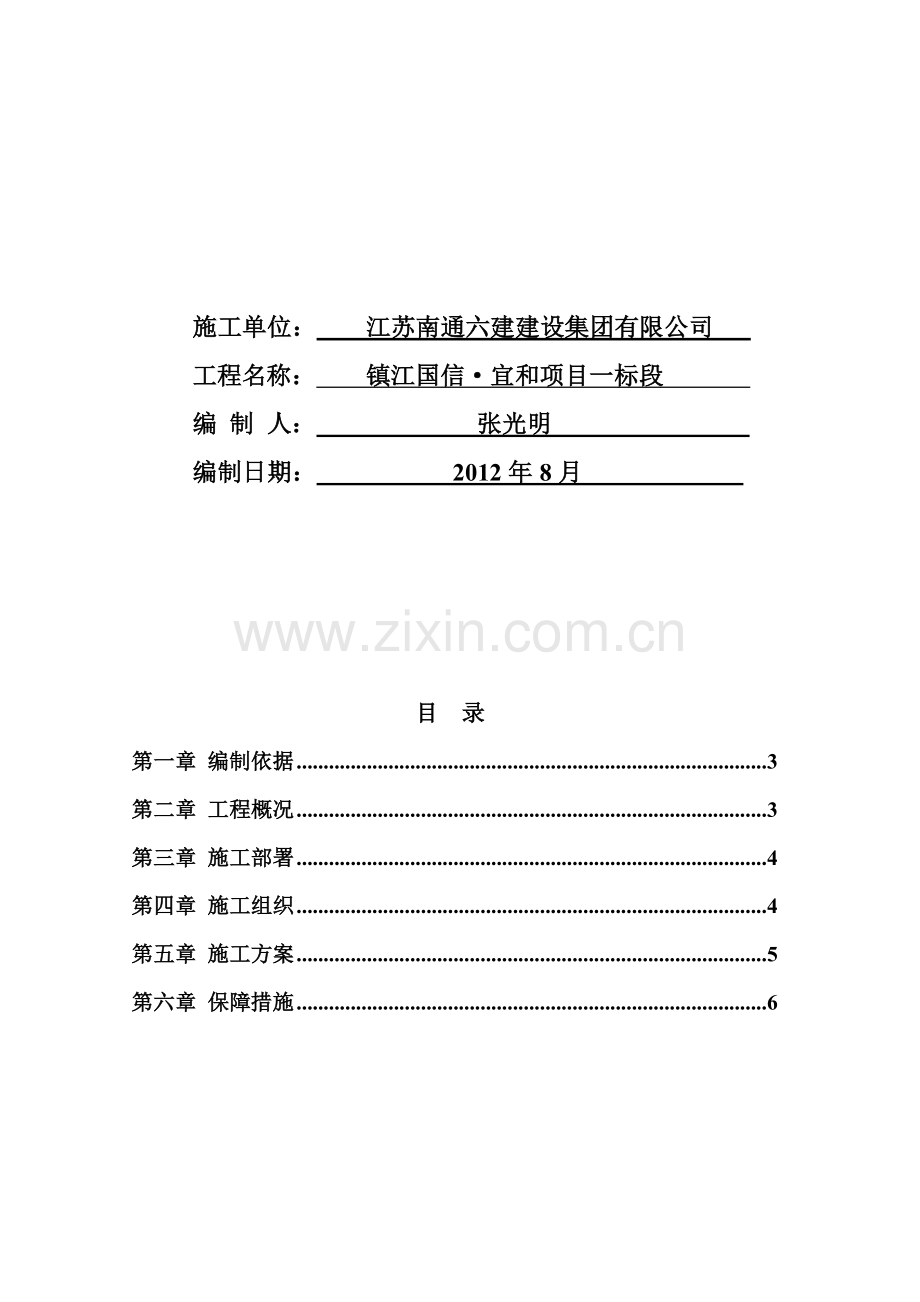 施工单位：江苏南通六建建设集团有限公司

工程名称：镇江国信·宜和项目一标段

编 制 人：张光明

编制日期：2012年8月

目 录

第一章 编制依据 3

第二章 工程概况 3

第三章 施工部署 4

第四章 施工组织 4

第五章 施工方案 5

第六章 保障措施 6

www.zixin.com.cn